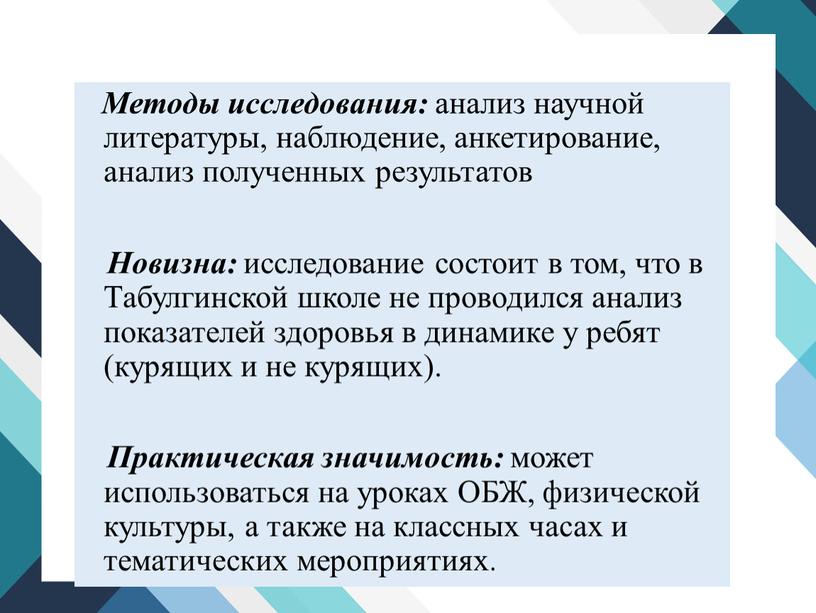 Методы исследования: анализ научной литературы, наблюдение, анкетирование, анализ полученных результатов

Новизна: исследование состоит в том, что в Табулгинской школе не проводился анализ показателей здоровья в динамике у ребят (курящих и не курящих).

Практическая значимость: может использоваться на уроках ОБЖ, физической культуры, а также на классных часах и тематических мероприятиях.